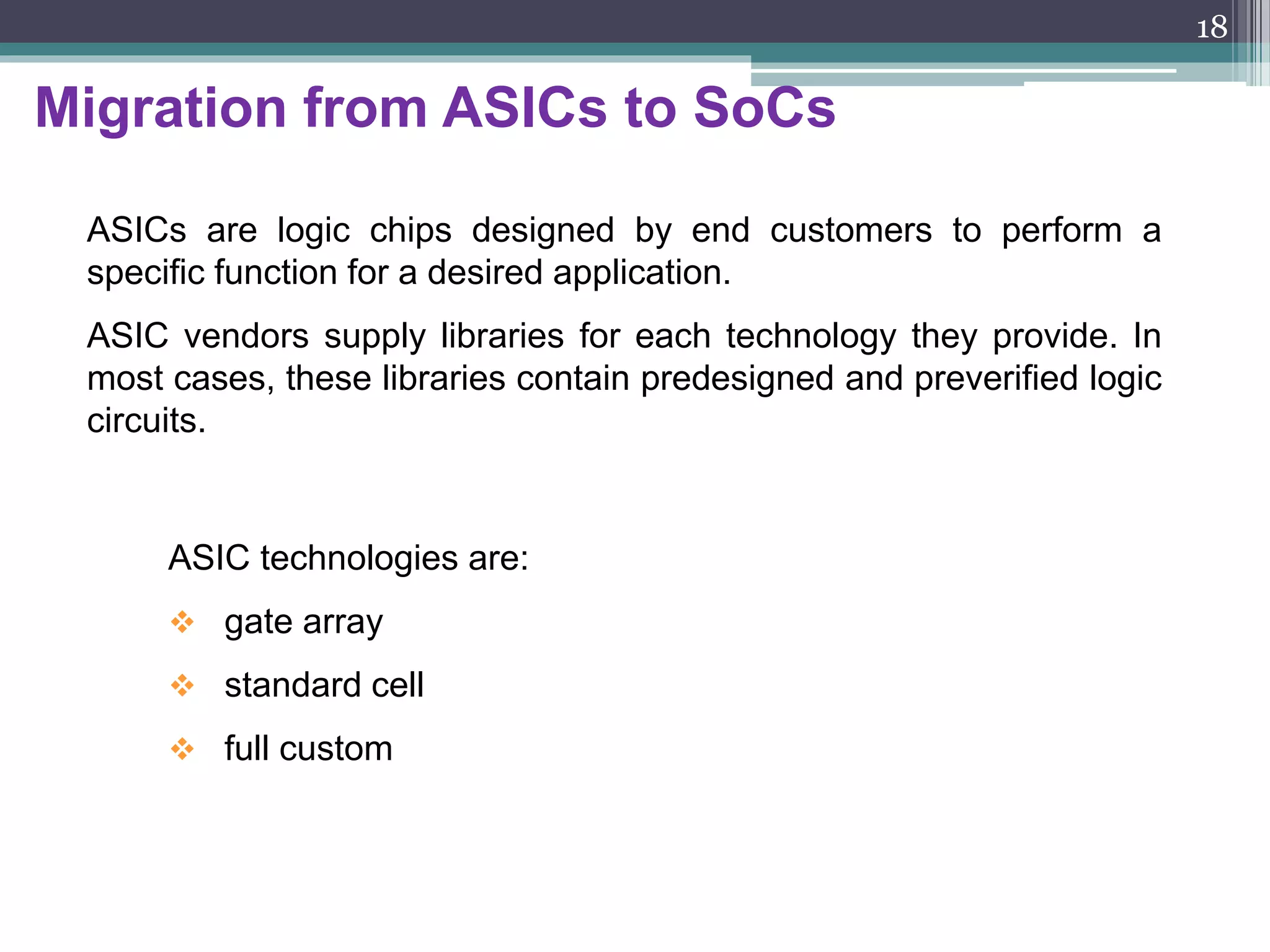 18

Migration from ASICs to SoCs

ASICs are logic chips designed by end customers to perform a specific function for a desired application.

ASIC vendors supply libraries for each technology they provide. In most cases, these libraries contain predesigned and preverified logic circuits.

ASIC technologies are:

❖ gate array

❖ standard cell

❖ full custom